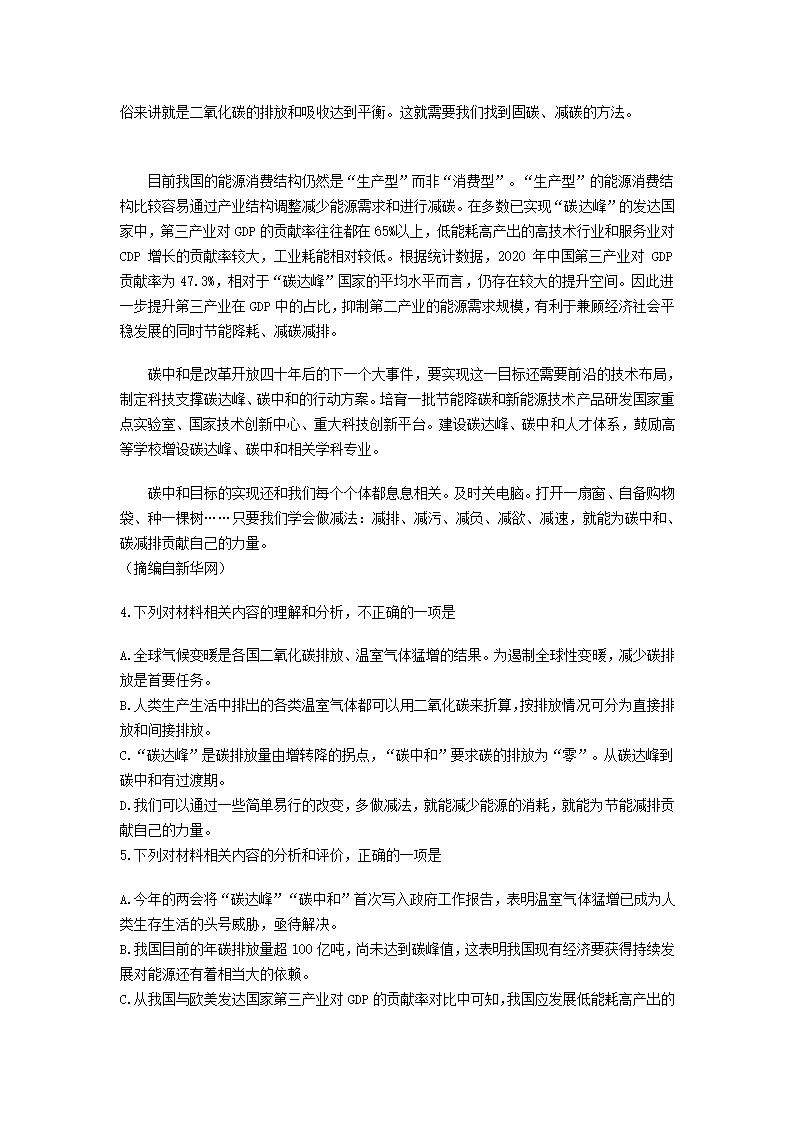 俗来讲就是二氧化碳的排放和吸收达到平衡。这就需要我们找到固碳、减碳的方法。

目前我国的能源消费结构仍然是“生产型”而非“消费型”。“生产型”的能源消费结构比较容易通过产业结构调整减少能源需求和进行减碳。在多数已实现“碳达峰”的发达国家中，第三产业对 GDP 的贡献率往往都在 65%以上，低能耗高产出的高技术行业和服务业对 CDP 增长的贡献率较大，工业耗能相对较低。根据统计数据，2020 年中国第三产业对 GDP 贡献率为 47.3%，相对于“碳达峰”国家的平均水平而言，仍存在较大的提升空间。因此进一步提升第三产业在 GDP 中的占比，抑制第二产业的能源需求规模，有利于兼顾经济社会平稳发展的同时节能降耗、减碳减排。

碳中和是改革开放四十年后的下一个大事件，要实现这一目标还需要前沿的技术布局，制定科技支撑碳达峰、碳中和的行动方案。培育一批节能降碳和新能源技术产品研发国家重点实验室、国家技术创新中心、重大科技创新平台。建设碳达峰、碳中和人才体系，鼓励高等学校增设碳达峰、碳中和相关学科专业。

碳中和目标的实现还和我们每个个体都息息相关。及时关电脑。打开一扇窗、自备购物袋、种一棵树……只要我们学会做减法：减排、减污、减负、减欲、减速，就能为碳中和、碳减排贡献自己的力量。
（摘编自新华网）

4.下列对材料相关内容的理解和分析，不正确的一项是

A.全球气候变暖是各国二氧化碳排放、温室气体猛增的结果。为遏制全球性变暖，减少碳排放是首要任务。
B.人类生产生活中排出的各类温室气体都可以用二氧化碳来折算，按排放情况可分为直接排放和间接排放。
C.“碳达峰”是碳排放量由增转降的拐点，“碳中和”要求碳的排放为“零”。从碳达峰到碳中和有过渡期。
D.我们可以通过一些简单易行的改变，多做减法，就能减少能源的消耗，就能为节能减排贡献自己的力量。
5.下列对材料相关内容的分析和评价，正确的一项是

A.今年的两会将“碳达峰”“碳中和”首次写入政府工作报告，表明温室气体猛增已成为人类生存生活的头号威胁，亟待解决。
B.我国目前的年碳排放量超 100 亿吨，尚未达到碳峰值，这表明我国现有经济要获得持续发展对能源还有着相当大的依赖。
C.从我国与欧美发达国家第三产业对 GDP 的贡献率对比中可知，我国应发展低能耗高产出的